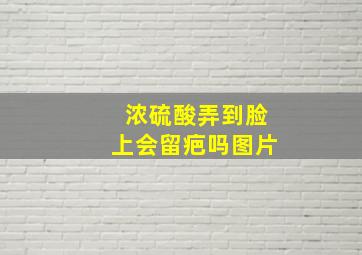 浓硫酸弄到脸上会留疤吗图片